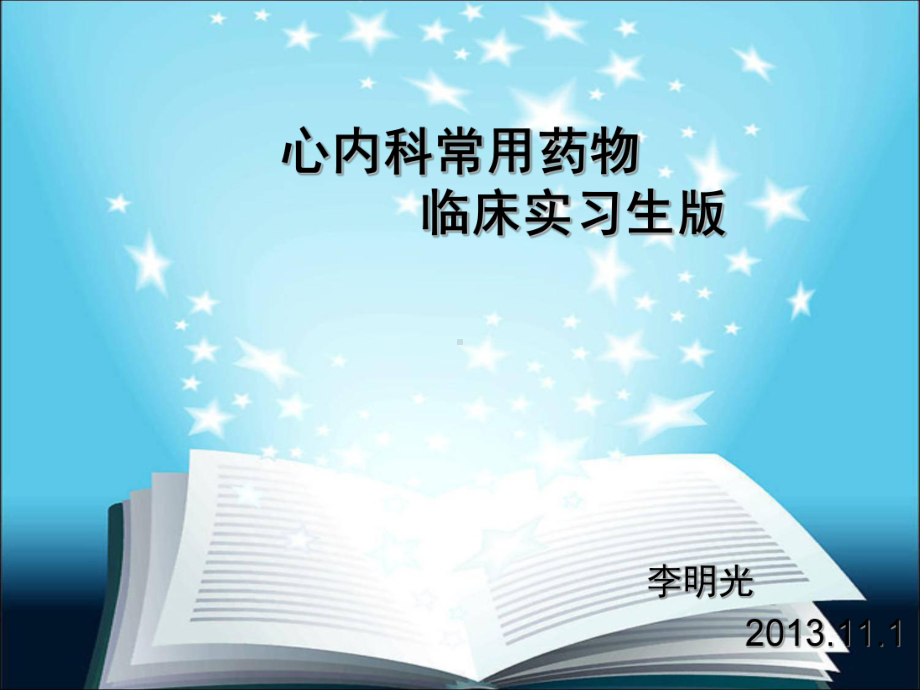 心内科常用药物
临床实习生版

李明光
2013.11.1